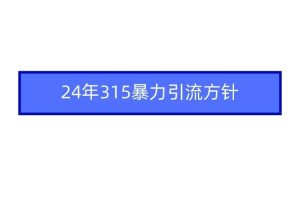 24年315暴力引流方针